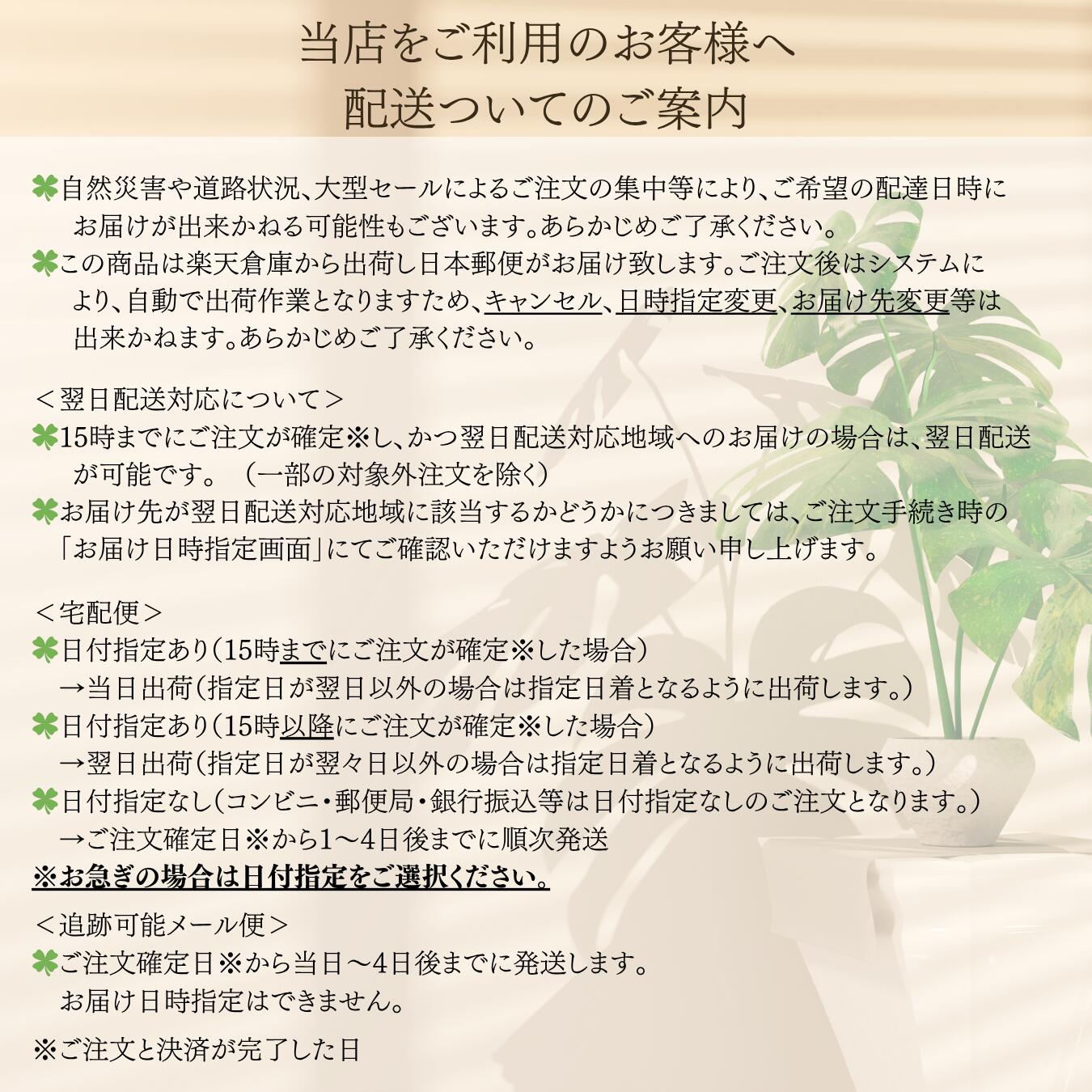 当店をご利用のお客様へ
配送ついてのご案内

自然災害や道路状況、大型セールによるご注文の集中等により、ご希望の配達日時にお届けが出来かねる可能性もございます。あらかじめご了承ください。
この商品は楽天倉庫から出荷し日本郵便がお届け致します。ご注文後はシステムにより、自動で出荷作業となりますため、キャンセル、日時指定変更、お届け先変更等は出来かねます。あらかじめご了承ください。

＜翌日配送対応について＞
15時までにご注文が確定※し、かつ翌日配送対応地域へのお届けの場合は、翌日配送が可能です。（一部の対象外注文を除く）
お届け先が翌日配送対応地域に該当するかどうかにつきましては、ご注文手続き時の「お届け日時指定画面」にてご確認いただけますようお願い申し上げます。

＜宅配便＞
日付指定あり（15時までにご注文が確定※した場合）
→当日出荷（指定日が翌日以外の場合は指定日着となるように出荷します。）
日付指定あり（15時以降にご注文が確定※した場合）
→翌日出荷（指定日が翌々日以外の場合は指定日着となるように出荷します。）
日付指定なし（コンビニ・郵便局・銀行振込等は日付指定なしのご注文となります。）
→ご注文確定日※から1～4日後までに順次発送
※お急ぎの場合は日付指定をご選択ください。

＜追跡可能メール便＞
ご注文確定日※から当日～4日後までに発送します。
お届け日時指定はできません。

※ご注文と決済が完了した日